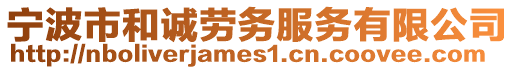 宁波市和诚劳务服务有限公司
http://nboliverjames1.cn.coovee.com